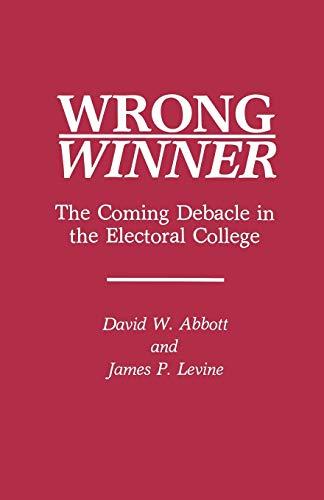 WRONG
WINNER

The Coming Debacle in the Electoral College

David W. Abbott
and
James P. Levine